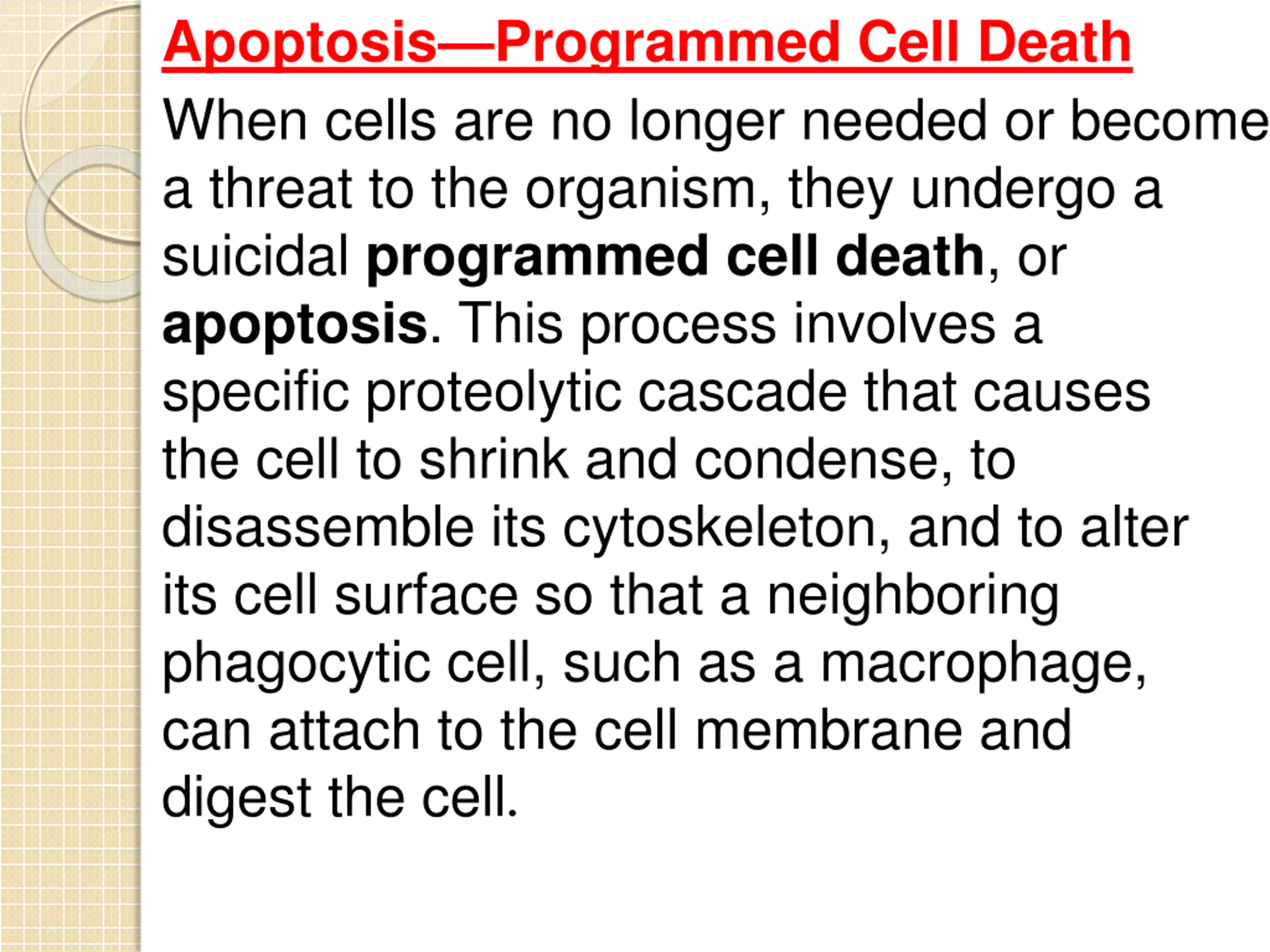 Apoptosis—Programmed Cell Death

When cells are no longer needed or become a threat to the organism, they undergo a suicidal programmed cell death, or apoptosis. This process involves a specific proteolytic cascade that causes the cell to shrink and condense, to disassemble its cytoskeleton, and to alter its cell surface so that a neighboring phagocytic cell, such as a macrophage, can attach to the cell membrane and digest the cell.